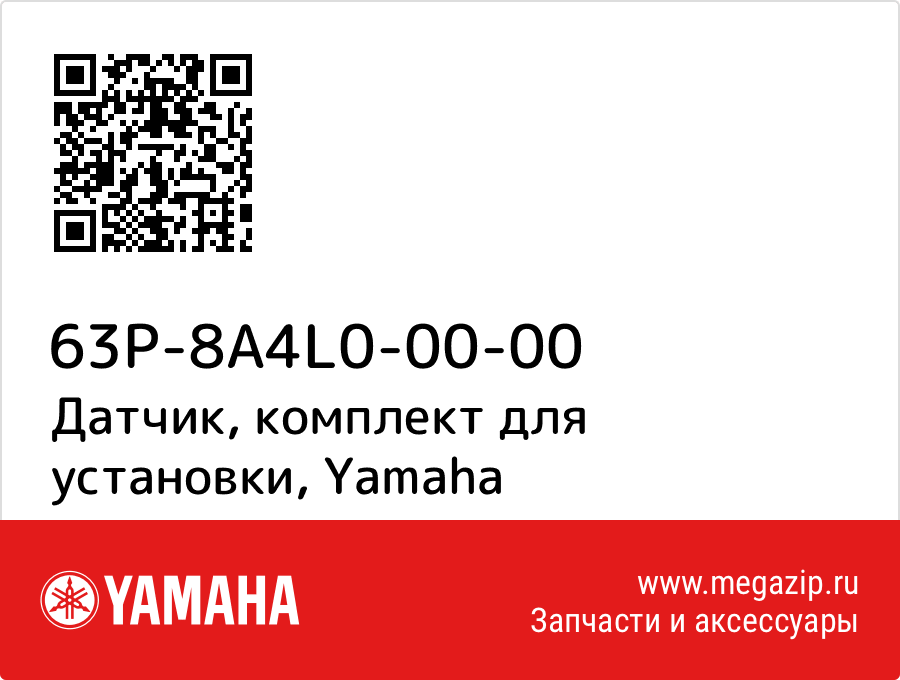 63P-8A4L0-00-00
Датчик, комплект для установки, Yamaha

YAMAHA

www.megazip.ru
Запчасти и аксессуары